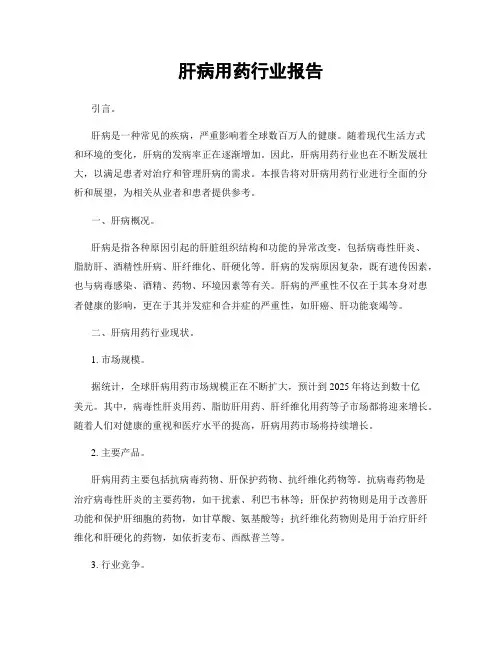 肝病用药行业报告

引言。

肝病是一种常见的疾病，严重影响着全球数百万人的健康。随着现代生活方式和环境的变化，肝病的发病率正在逐渐增加。因此，肝病用药行业也在不断发展壮大，以满足患者对治疗和管理肝病的需求。本报告将对肝病用药行业进行全面的分析和展望，为相关从业者和患者提供参考。

一、肝病概况。

肝病是指各种原因引起的肝脏组织结构和功能的异常改变，包括病毒性肝炎、脂肪肝、酒精性肝病、肝纤维化、肝硬化等。肝病的发病原因复杂，既有遗传因素，也与病毒感染、酒精、药物、环境因素等有关。肝病的严重性不仅在于其本身对患者健康的影响，更在于其并发症和合并症的严重性，如肝癌、肝功能衰竭等。

二、肝病用药行业现状。

1. 市场规模。

据统计，全球肝病用药市场规模正在不断扩大，预计到 2025 年将达到数十亿美元。其中，病毒性肝炎用药、脂肪肝用药、肝纤维化用药等子市场都将迎来增长。随着人们对健康的重视和医疗水平的提高，肝病用药市场将持续增长。

2. 主要产品。

肝病用药主要包括抗病毒药物、肝保护药物、抗纤维化药物等。抗病毒药物是治疗病毒性肝炎的主要药物，如干扰素、利巴韦林等；肝保护药物则是用于改善肝功能和保护肝细胞的药物，如甘草酸、氨基酸等；抗纤维化药物则是用于治疗肝纤维化和肝硬化的药物，如依折麦布、西酞普兰等。

3. 行业竞争。